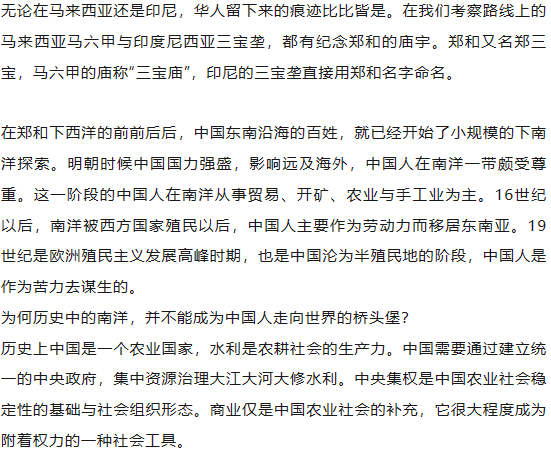 无论在马来西亚还是印尼，华人留下来的痕迹比比皆是。在我们考察路线上的马来西亚马六甲与印度尼西亚三宝垄，都有纪念郑和的庙宇。郑和又名郑三宝，马六甲的庙称“三宝庙”，印尼的三宝垄直接用郑和名字命名。

在郑和下西洋的前前后后，中国东南沿海的百姓，就已经开始了小规模的下南洋探索。明朝时候中国国力强盛，影响远及海外，中国人在南洋一带颇受尊重。这一阶段的中国人在南洋从事贸易、开矿、农业与手工业为主。16世纪以后，南洋被西方国家殖民以后，中国人主要作为劳动力而移居东南亚。19世纪是欧洲殖民主义发展高峰时期，也是中国沦为半殖民地的阶段，中国人是作为苦力去谋生的。

为何历史中的南洋，并不能成为中国人走向世界的桥头堡？

历史上中国是一个农业国家，水利是农耕社会的生产力。中国需要通过建立统一的中央政府，集中资源治理大江大河大修水利。中央集权是中国农业社会稳定性的基础与社会组织形态。商业仅是中国农业社会的补充，它很大程度成为附着权力的一种社会工具。